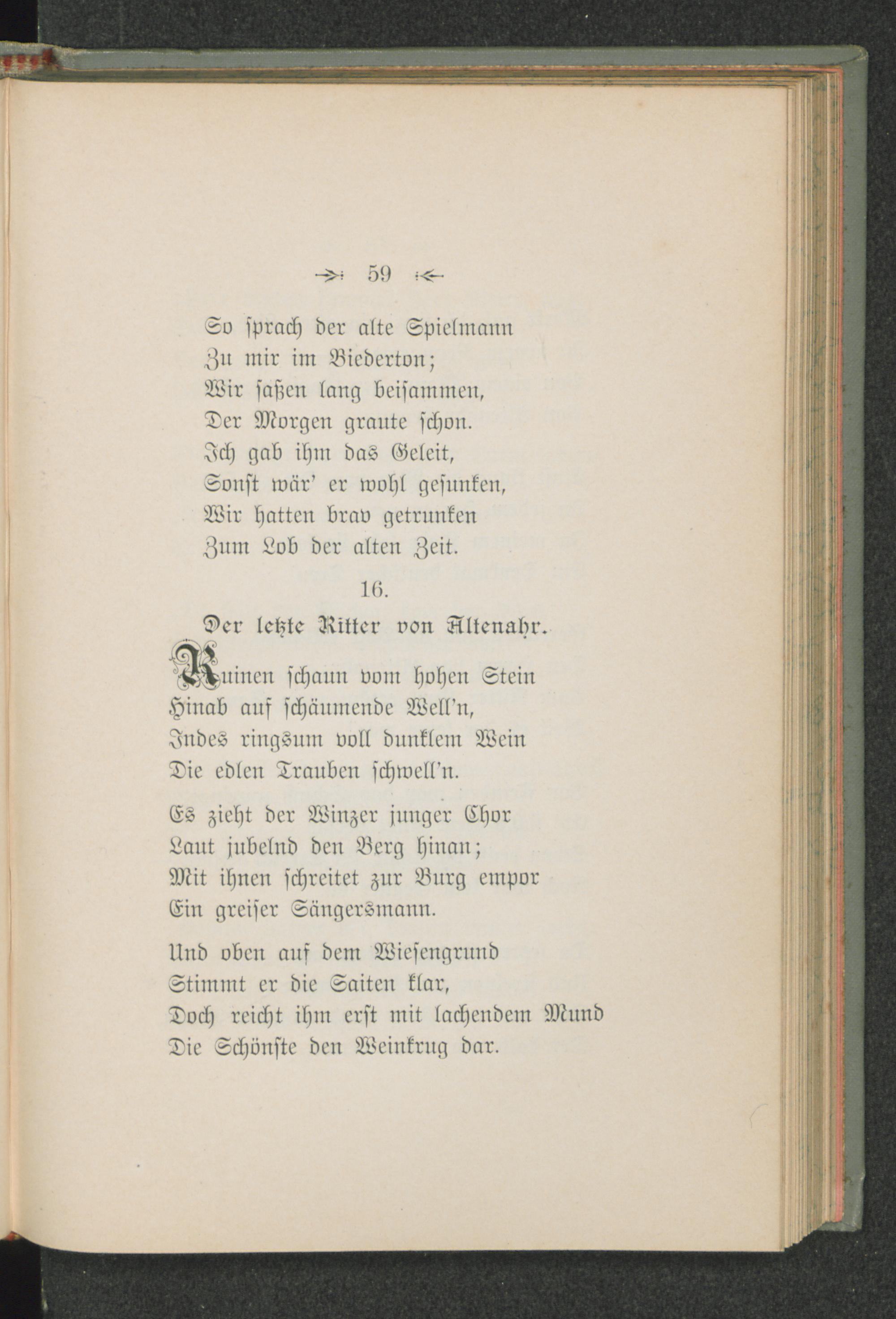 59

So sprach der alte Spielmann
Zu mir im Biederton;
Wir saßen lang beisammen,
Der Morgen graute schon.
Ich gab ihm das Geleit,
Sonst wär' er wohl gesunken,
Wir hatten brav getrunken
Zum Lob der alten Zeit.

16.

Der letzte Ritter von Altenahr.

Ruinen schaun vom hohen Stein
Hinab auf schäumende Well'n,
Indes ringsum voll dunklem Wein
Die edlen Trauben schwell'n.

Es zieht der Winzer junger Chor
Laut jubelnd den Berg hinan;
Mit ihnen schreitet zur Burg empor
Ein greiser Sängersmann.

Und oben auf dem Wiesengrund
Stimmt er die Saiten klar,
Doch reicht ihm erst mit lachendem Mund
Die Schönste den Weinkrug dar.